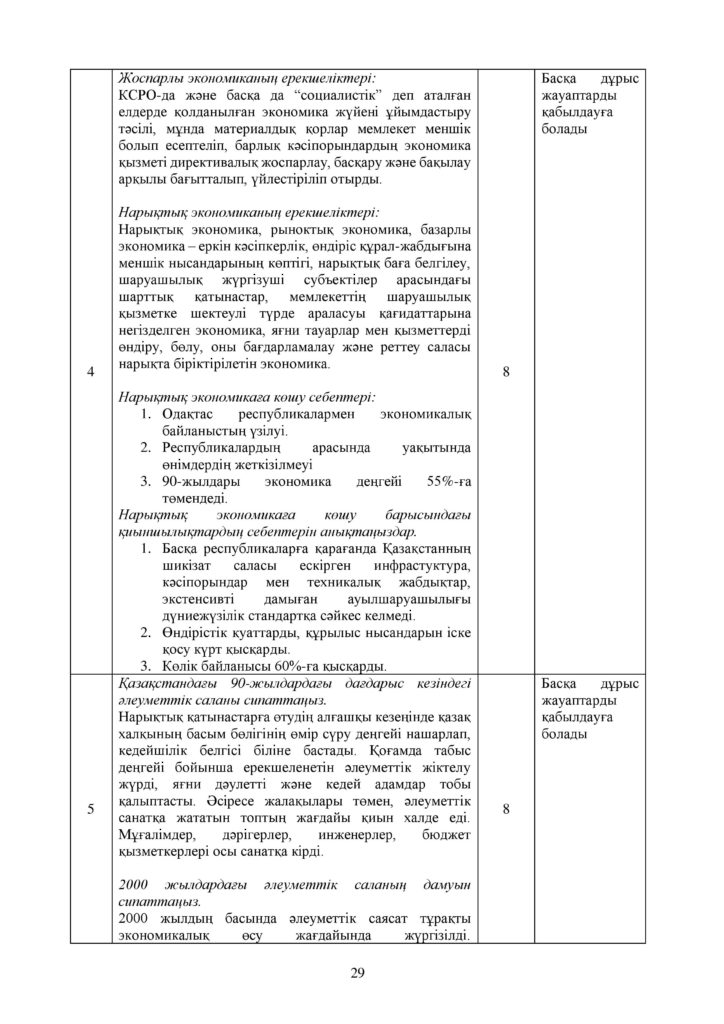 | 4 | Жоспарлы экономиканың ерекшеліктері: КСРО-да және басқа да "социалистік" деп аталған елдерде қолданылған экономика жүйені ұйымдастыру тәсілі, мұнда материалдық қорлар мемлекет меншік болып есептеліп, барлық кәсіпорындардың экономика қызметі директивалық жоспарлау, басқару және бақылау арқылы бағытталып, үйлестіріліп отырды. Нарықтық экономиканың ерекшеліктері: Нарықтық экономика, рыноктық экономика, базарлы экономика – еркін кәсіпкерлік, өндіріс құрал-жабдығына меншік нысандарының көптігі, нарықтық баға белгілеу, шаруашылық жүргізуші субъектілер арасындағы шарттық қатынастар, мемлекеттің шаруашылық қызметке шектеулі түрде араласуы қағидаттарына негізделген экономика, яғни тауарлар мен қызметтерді өндіру, бөлу, оны бағдарламалау және реттеу саласы нарықта біріктірілетін экономика. Нарықтық экономикаға көшу себептері: 1. Одақтас республикалармен экономикалық байланыстың үзілуі. 2. Республикалардың арасында уақытында өнімдердің жеткізілмеуі 3. 90-жылдары экономика деңгейі 55%-ға төмендеді. Нарықтық экономикаға көшу барысындағы қиыншылықтардың себептерін анықтаңыздар. 1. Басқа республикаларға қарағанда Қазақстанның шикізат саласы ескірген инфрастуктура, кәсіпорындар мен техникалық жабдықтар, экстенсивті дамыған ауылшаруашылығы дүниежүзілік стандартқа сәйкес келмеді. 2. Өндірістік қуаттарды, құрылыс нысандарын іске қосу күрт қысқарды. 3. Көлік байланысы 60%-ға қысқарды. | 8 | Басқа дұрыс жауаптарды қабылдауға болады |
|---|---|---|---|
| 5 | Қазақстандағы 90-жылдардағы дағдарыс кезіндегі әлеуметтік саланы сипаттаңыз. Нарықтық қатынастарға өтудің алғашқы кезеңінде қазақ халқының басым бөлігінің өмір сүру деңгейі нашарлап, кедейшілік белгісі біліне бастады. Қоғамда табыс деңгейі бойынша ерекшеленетін әлеуметтік жіктелу жүрді, яғни дәулетті және кедей адамдар тобы қалыптасты. Әсіресе жалақылары төмен, әлеуметтік санатқа жататын топтың жағдайы қиын халде еді. Мұғалімдер, дәрігерлер, инженерлер, бюджет қызметкерлері осы санатқа кірді. 2000 жылдардағы әлеуметтік саланың дамуын сипаттаңыз. 2000 жылдың басында әлеуметтік саясат тұрақты экономикалық өсу жағдайында жүргізілді. | 8 | Басқа дұрыс жауаптарды қабылдауға болады |

29